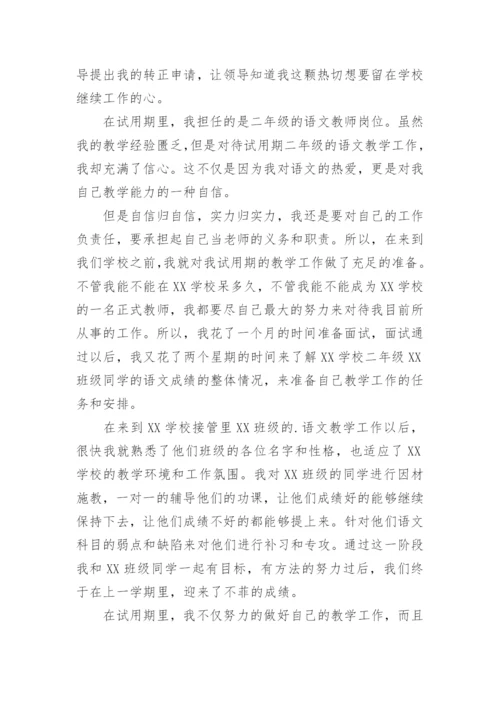 导提出我的转正申请，让领导知道我这颗热切想要留在学校继续工作的心。

在试用期里，我担任的是二年级的语文教师岗位。虽然我的教学经验匮乏，但是对待试用期二年级的语文教学工作，我却充满了信心。这不仅是因为我对语文的热爱，更是对我自己教学能力的一种自信。

但是自信归自信，实力归实力，我还是要对自己的工作负责任，要承担起自己当老师的义务和职责。所以，在来到我们学校之前，我就对我试用期的教学工作做了充足的准备。不管我能不能在XX学校呆多久，不管我能不能成为XX学校的一名正式教师，我都要尽自己最大的努力来对待我目前所从事的工作。所以，我花了一个月的时间准备面试，面试通过以后，我又花了两个星期的时间来了解XX学校二年级XX班级同学的语文成绩的整体情况，来准备自己教学工作的任务和安排。

在来到XX学校接管里XX班级的.语文教学工作以后，很快我就熟悉了他们班级的各位名字和性格，也适应了XX学校的教学环境和工作氛围。我对XX班级的同学进行因材施教，一对一的辅导他们的功课，让他们成绩好的能够继续保持下去，让他们成绩不好的都能够提上来。针对他们语文科目的弱点和缺陷来对他们进行补习和专攻。通过这一阶段我和XX班级同学一起有目标，有方法的努力过后，我们终于在上一学期里，迎来了不菲的成绩。

在试用期里，我不仅努力的做好自己的教学工作，而且